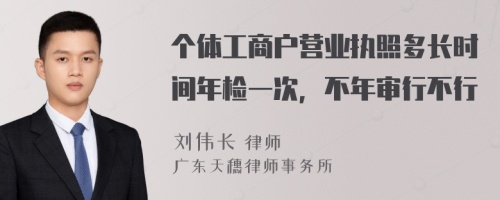 个体工商户营业执照多长时间年检一次，不年审行不行

刘伟长 律师

广东天穗律师事务所